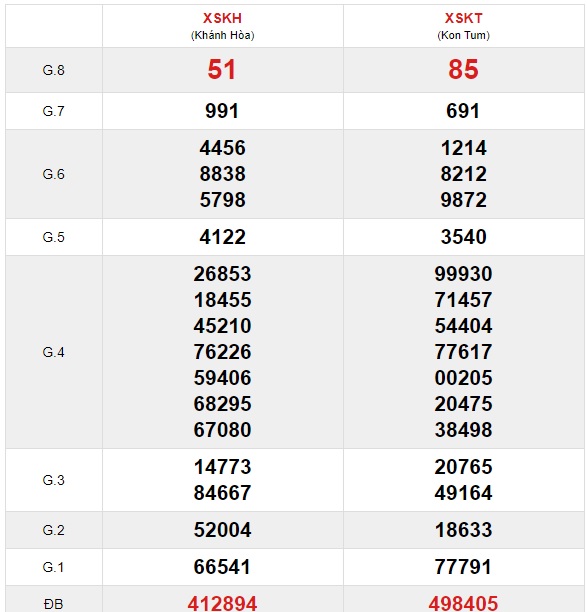 | | XSKH (Khánh Hòa) | XSKT (Kon Tum) |
|---|---|---|
| G.8 | 51 | 85 |
| G.7 | 991 | 691 |
| G.6 | 4456 8838 5798 | 1214 8212 9872 |
| G.5 | 4122 | 3540 |
| G.4 | 26853 18455 45210 76226 59406 68295 67080 | 99930 71457 54404 77617 00205 20475 38498 |
| G.3 | 14773 84667 | 20765 49164 |
| G.2 | 52004 | 18633 |
| G.1 | 66541 | 77791 |
| ĐB | 412894 | 498405 |